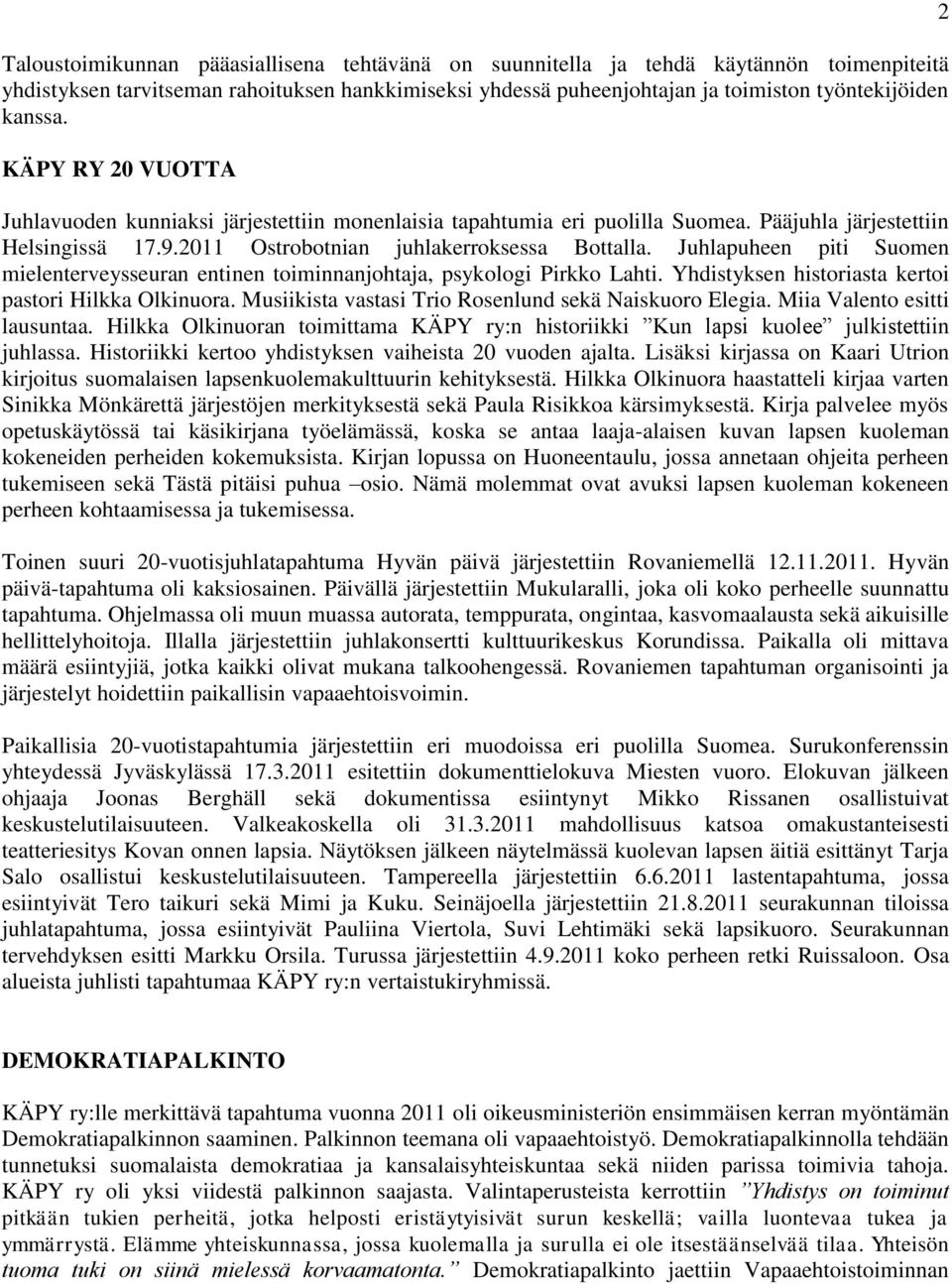 2

Taloustoimikunnan pääasiallisena tehtävänä on suunnitella ja tehdä käytännön toimenpiteitä yhdistyksen tarvitseman rahoituksen hankkimiseksi yhdessä puheenjohtajan ja toimiston työntekijöiden kanssa.

KÄPY RY 20 VUOTTA

Juhlavuoden kunniaksi järjestettiin monenlaisia tapahtumia eri puolilla Suomea. Pääjuhla järjestettiin Helsingissä 17.9.2011 Ostrobotnian juhlakerroksessa Bottalla. Juhlapuheen piti Suomen mielenterveysseuran entinen toiminnanjohtaja, psykologi Pirkko Lahti. Yhdistyksen historiasta kertoi pastori Hilkka Olkinuora. Musiikista vastasi Trio Rosenlund sekä Naiskuoro Elegia. Miia Valento esitti lausuntaa. Hilkka Olkinuoran toimittama KÄPY ry:n historiikki ”Kun lapsi kuolee” julkistettiin juhlassa. Historiikki kertoo yhdistyksen vaiheista 20 vuoden ajalta. Lisäksi kirjassa on Kaari Utrion kirjoitus suomalaisen lapsenkuolemakulttuurin kehityksestä. Hilkka Olkinuora haastatteli kirjaa varten Sinikka Mönkärettä järjestöjen merkityksestä sekä Paula Risikkoa kärsimyksestä. Kirja palvelee myös opetuskäytössä tai käsikirjana työelämässä, koska se antaa laaja-alaisen kuvan lapsen kuoleman kokeneiden perheiden kokemuksista. Kirjan lopussa on Huoneentaulu, jossa annetaan ohjeita perheen tukemiseen sekä Tästä pitäisi puhua –osio. Nämä molemmat ovat avuksi lapsen kuoleman kokeneen perheen kohtaamisessa ja tukemisessa.

Toinen suuri 20-vuotisjuhlatapahtuma Hyvän päivä järjestettiin Rovaniemellä 12.11.2011. Hyvän päivä-tapahtuma oli kaksiosainen. Päivällä järjestettiin Mukularalli, joka oli koko perheelle suunnattu tapahtuma. Ohjelmassa oli muun muassa autorata, temppurata, ongintaa, kasvomaalausta sekä aikuisille hellittelyhoitoja. Illalla järjestettiin juhlakonsertti kulttuurikeskus Korundissa. Paikalla oli mittava määrä esiintyjiä, jotka kaikki olivat mukana talkoohengessä. Rovaniemen tapahtuman organisointi ja järjestelyt hoidettiin paikallisin vapaaehtoisvoimin.

Paikallisia 20-vuotistapahtumia järjestettiin eri muodoissa eri puolilla Suomea. Surukonferenssin yhteydessä Jyväskylässä 17.3.2011 esitettiin dokumenttielokuva Miesten vuoro. Elokuvan jälkeen ohjaaja Joonas Berghäll sekä dokumentissa esiintynyt Mikko Rissanen osallistuivat keskustelutilaisuuteen. Valkeakoskella oli 31.3.2011 mahdollisuus katsoa omakustanteisesti teatteriesitys Kovan onnen lapsia. Näytöksen jälkeen näytelmässä kuolevan lapsen äitiä esittänyt Tarja Salo osallistui keskustelutilaisuuteen. Tampereella järjestettiin 6.6.2011 lastentapahtuma, jossa esiintyivät Tero taikuri sekä Mimi ja Kuku. Seinäjoella järjestettiin 21.8.2011 seurakunnan tiloissa juhlatapahtuma, jossa esiintyivät Pauliina Viertola, Suvi Lehtimäki sekä lapsikuoro. Seurakunnan tervehdyksen esitti Markku Orsila. Turussa järjestettiin 4.9.2011 koko perheen retki Ruissaloon. Osa alueista juhlisti tapahtumaa KÄPY ry:n vertaistukiryhmissä.

DEMOKRATIAPALKINTO

KÄPY ry:lle merkittävä tapahtuma vuonna 2011 oli oikeusministeriön ensimmäisen kerran myöntämän Demokratiapalkinnon saaminen. Palkinnon teemana oli vapaaehtoistyö. Demokratiapalkinnolla tehdään tunnetuksi suomalaista demokratiaa ja kansalaisyhteiskuntaa sekä niiden parissa toimivia tahoja. KÄPY ry oli yksi viidestä palkinnon saajasta. Valintaperusteista kerrottiin ”Yhdistys on toiminut pitkään tukien perheitä, jotka helposti eristäytyisivät surun keskellä; vailla luontevaa tukea ja ymmärrystä. Elämme yhteiskunnassa, jossa kuolemalla ja surulla ei ole itsestäänselvää tilaa. Yhteisön tuoma tuki on siinä mielessä korvaamatonta.” Demokratiapalkinto jaettiin Vapaaehtoistoiminnan